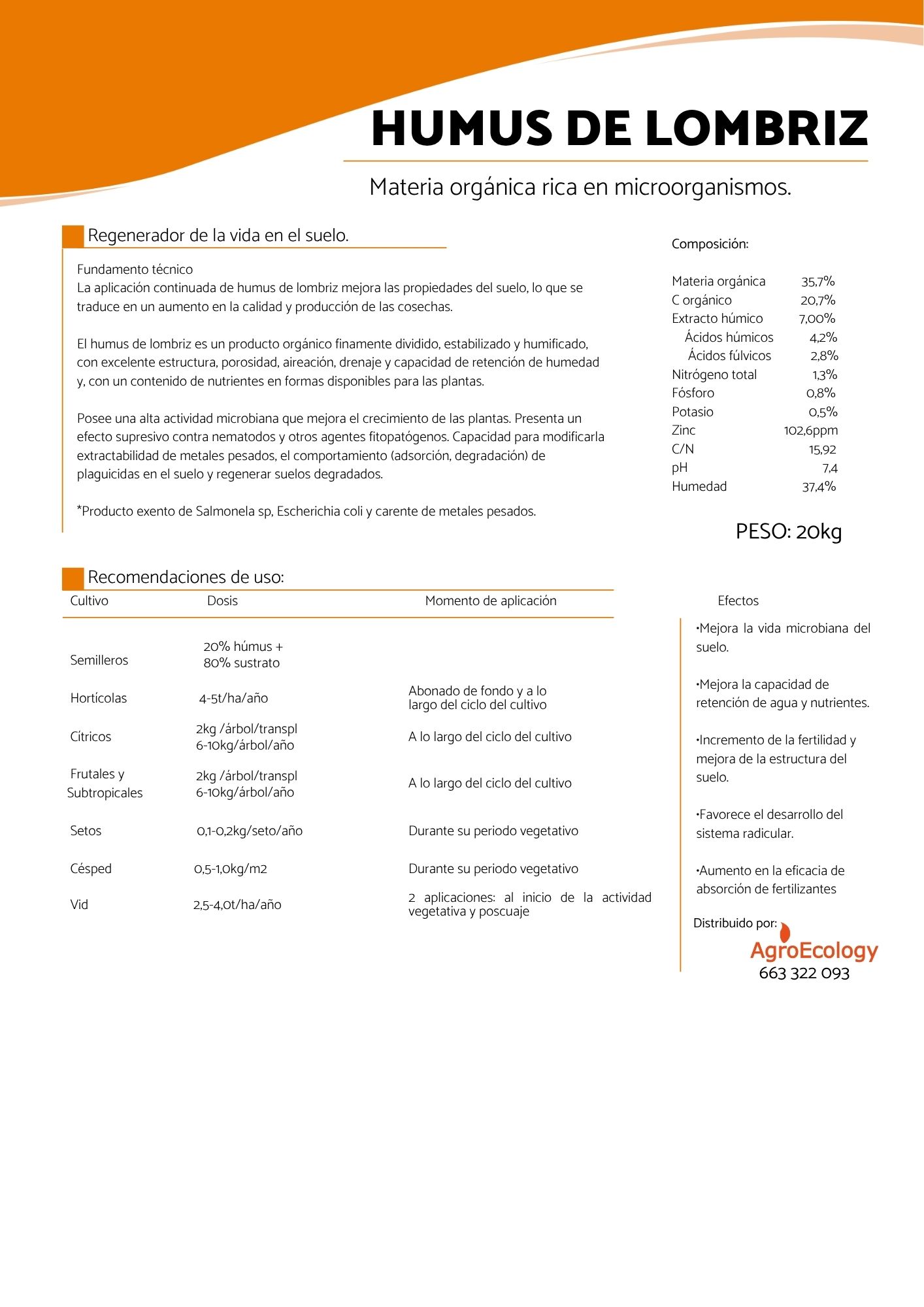 HUMUS DE LOMBRIZ

Materia orgánica rica en microorganismos.

Regenerador de la vida en el suelo.

Fundamento técnico
La aplicación continuada de humus de lombriz mejora las propiedades del suelo, lo que se traduce en un aumento en la calidad y producción de las cosechas.

El humus de lombriz es un producto orgánico finamente dividido, estabilizado y humificado, con excelente estructura, porosidad, aireación, drenaje y capacidad de retención de humedad y, con un contenido de nutrientes en formas disponibles para las plantas.

Posee una alta actividad microbiana que mejora el crecimiento de las plantas. Presenta un efecto supresivo contra nematodos y otros agentes fitopatógenos. Capacidad para modificarla extractabilidad de metales pesados, el comportamiento (adsorción, degradación) de plaguicidas en el suelo y regenerar suelos degradados.

*Producto exento de Salmonela sp, Escherichia coli y carente de metales pesados.

Composición:

| | |
|---|---|
| Materia orgánica | 35,7% |
| C orgánico | 20,7% |
| Extracto húmico | 7,00% |
| Ácidos húmicos | 4,2% |
| Ácidos fúlvicos | 2,8% |
| Nitrógeno total | 1,3% |
| Fósforo | 0,8% |
| Potasio | 0,5% |
| Zinc | 102,6ppm |
| C/N | 15,92 |
| pH | 7,4 |
| Humedad | 37,4% |

PESO: 20kg

Recomendaciones de uso:

| Cultivo | Dosis | Momento de aplicación |
|---|---|---|
| Semilleros | 20% húmus + 80% sustrato | |
| Hortícolas | 4-5t/ha/año | Abonado de fondo y a lo largo del ciclo del cultivo |
| Cítricos | 2kg /árbol/transpl 6-10kg/árbol/año | A lo largo del ciclo del cultivo |
| Frutales y Subtropicales | 2kg /árbol/transpl 6-10kg/árbol/año | A lo largo del ciclo del cultivo |
| Setos | 0,1-0,2kg/seto/año | Durante su periodo vegetativo |
| Césped | 0,5-1,0kg/m2 | Durante su periodo vegetativo |
| Vid | 2,5-4,0t/ha/año | 2 aplicaciones: al inicio de la actividad vegetativa y poscuaje |

Efectos

•Mejora la vida microbiana del suelo.

•Mejora la capacidad de retención de agua y nutrientes.

•Incremento de la fertilidad y mejora de la estructura del suelo.

•Favorece el desarrollo del sistema radicular.

•Aumento en la eficacia de absorción de fertilizantes

Distribuido por:
AgroEcology
663 322 093